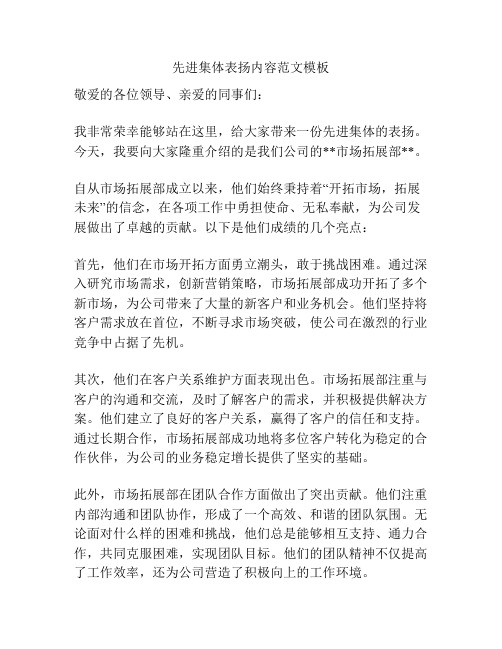 先进集体表扬内容范文模板

敬爱的各位领导、亲爱的同事们：

我非常荣幸能够站在这里，给大家带来一份先进集体的表扬。今天，我要向大家隆重介绍的是我们公司的**市场拓展部**。

自从市场拓展部成立以来，他们始终秉持着“开拓市场，拓展未来”的信念，在各项工作中勇担使命、无私奉献，为公司发展做出了卓越的贡献。以下是他们成绩的几个亮点：

首先，他们在市场开拓方面勇立潮头，敢于挑战困难。通过深入研究市场需求，创新营销策略，市场拓展部成功开拓了多个新市场，为公司带来了大量的新客户和业务机会。他们坚持将客户需求放在首位，不断寻求市场突破，使公司在激烈的行业竞争中占据了先机。

其次，他们在客户关系维护方面表现出色。市场拓展部注重与客户的沟通和交流，及时了解客户的需求，并积极提供解决方案。他们建立了良好的客户关系，赢得了客户的信任和支持。通过长期合作，市场拓展部成功地将多位客户转化为稳定的合作伙伴，为公司的业务稳定增长提供了坚实的基础。

此外，市场拓展部在团队合作方面做出了突出贡献。他们注重内部沟通和团队协作，形成了一个高效、和谐的团队氛围。无论面对什么样的困难和挑战，他们总是能够相互支持、通力合作，共同克服困难，实现团队目标。他们的团队精神不仅提高了工作效率，还为公司营造了积极向上的工作环境。